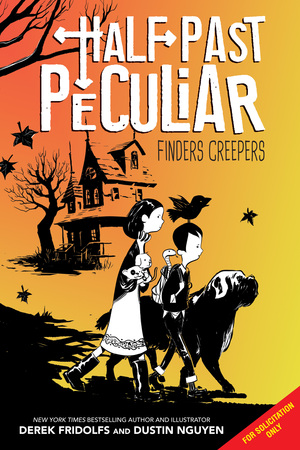 HALF PAST PECULIAR

FINDERS CREEPERS

NEW YORK TIMES BESTSELLING AUTHOR AND ILLUSTRATOR
DEREK FRIDOLFS AND DUSTIN NGUYEN

FOR SOLICITATION ONLY